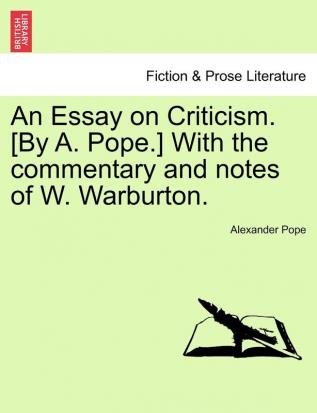 BRITISH LIBRARY

Fiction & Prose Literature

An Essay on Criticism. [By A. Pope.] With the commentary and notes of W. Warburton.

Alexander Pope